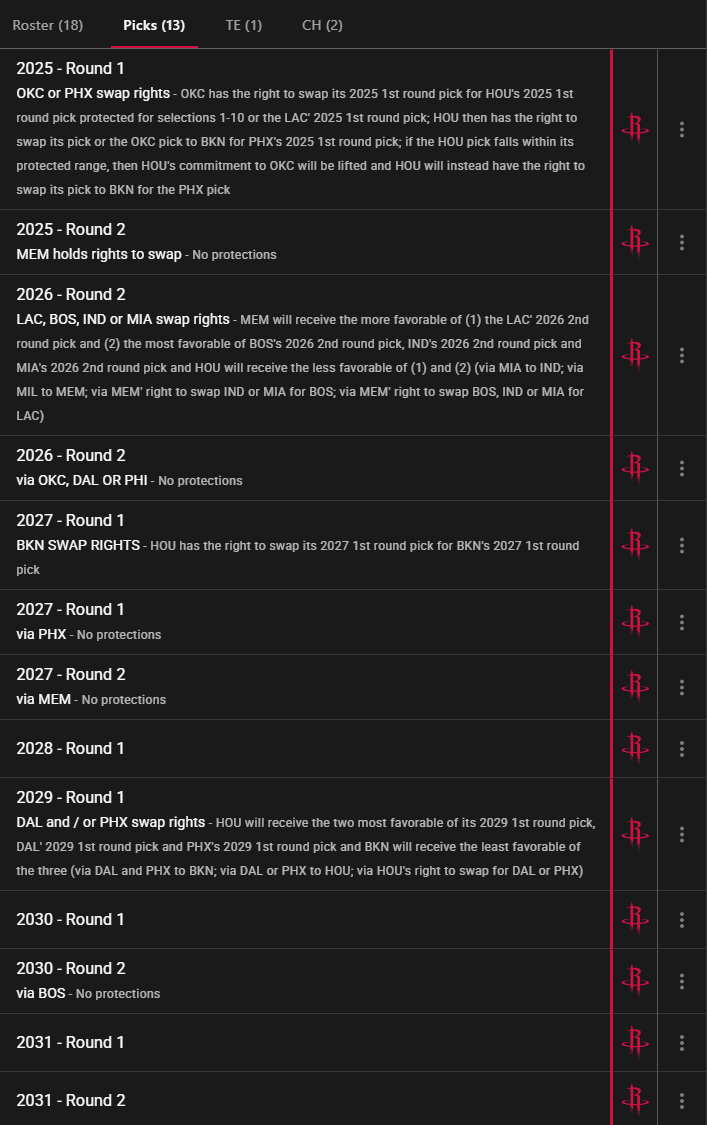 Roster (18) Picks (13) TE (1) CH (2)

2025 - Round 1
OKC or PHX swap rights - OKC has the right to swap its 2025 1st round pick for HOU's 2025 1st round pick protected for selections 1-10 or the LAC' 2025 1st round pick; HOU then has the right to swap its pick or the OKC pick to BKN for PHX's 2025 1st round pick; if the HOU pick falls within its protected range, then HOU's commitment to OKC will be lifted and HOU will instead have the right to swap its pick to BKN for the PHX pick

2025 - Round 2
MEM holds rights to swap - No protections

2026 - Round 2
LAC, BOS, IND or MIA swap rights - MEM will receive the more favorable of (1) the LAC' 2026 2nd round pick and (2) the most favorable of BOS's 2026 2nd round pick, IND's 2026 2nd round pick and MIA's 2026 2nd round pick and HOU will receive the less favorable of (1) and (2) (via MIA to IND; via MIL to MEM; via MEM' right to swap IND or MIA for BOS; via MEM' right to swap BOS, IND or MIA for LAC)

2026 - Round 2
via OKC, DAL OR PHI - No protections

2027 - Round 1
BKN SWAP RIGHTS - HOU has the right to swap its 2027 1st round pick for BKN's 2027 1st round pick

2027 - Round 1
via PHX - No protections

2027 - Round 2
via MEM - No protections

2028 - Round 1

2029 - Round 1
DAL and / or PHX swap rights - HOU will receive the two most favorable of its 2029 1st round pick, DAL' 2029 1st round pick and PHX's 2029 1st round pick and BKN will receive the least favorable of the three (via DAL and PHX to BKN; via DAL or PHX to HOU; via HOU's right to swap for DAL or PHX)

2030 - Round 1

2030 - Round 2
via BOS - No protections

2031 - Round 1

2031 - Round 2